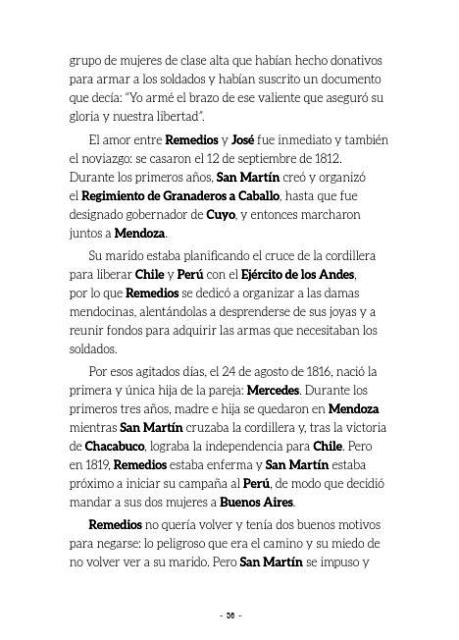 grupo de mujeres de clase alta que habían hecho donativos para armar a los soldados y habían suscrito un documento que decía: "Yo armé el brazo de ese valiente que aseguró su gloria y nuestra libertad".

El amor entre Remedios y José fue inmediato y también el noviazgo: se casaron el 12 de septiembre de 1812. Durante los primeros años, San Martín creó y organizó el Regimiento de Granaderos a Caballo, hasta que fue designado gobernador de Cuyo, y entonces marcharon juntos a Mendoza.

Su marido estaba planificando el cruce de la cordillera para liberar Chile y Perú con el Ejército de los Andes, por lo que Remedios se dedicó a organizar a las damas mendocinas, alentándolas a desprenderse de sus joyas y a reunir fondos para adquirir las armas que necesitaban los soldados.

Por esos agitados días, el 24 de agosto de 1816, nació la primera y única hija de la pareja: Mercedes. Durante los primeros tres años, madre e hija se quedaron en Mendoza mientras San Martín cruzaba la cordillera y, tras la victoria de Chacabuco, lograba la independencia para Chile. Pero en 1819, Remedios estaba enferma y San Martín estaba próximo a iniciar su campaña al Perú, de modo que decidió mandar a sus dos mujeres a Buenos Aires.

Remedios no quería volver y tenía dos buenos motivos para negarse: lo peligroso que era el camino y su miedo de no volver ver a su marido. Pero San Martín se impuso y

- 36 -